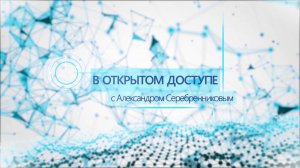 В ОТКРЫТОМ ДОСТУПЕ

с Александром Серебренниковым